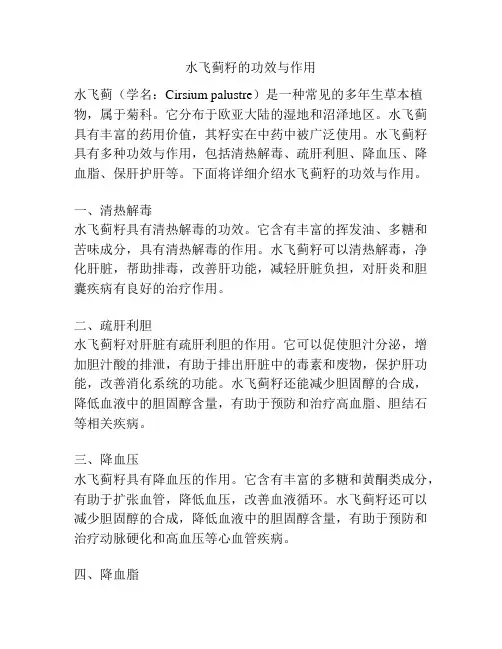 水飞蓟籽的功效与作用

水飞蓟（学名：Cirsium palustre）是一种常见的多年生草本植物，属于菊科。它分布于欧亚大陆的湿地和沼泽地区。水飞蓟具有丰富的药用价值，其籽实在中药中被广泛使用。水飞蓟籽具有多种功效与作用，包括清热解毒、疏肝利胆、降血压、降血脂、保肝护肝等。下面将详细介绍水飞蓟籽的功效与作用。

一、清热解毒
水飞蓟籽具有清热解毒的功效。它含有丰富的挥发油、多糖和苦味成分，具有清热解毒的作用。水飞蓟籽可以清热解毒，净化肝脏，帮助排毒，改善肝功能，减轻肝脏负担，对肝炎和胆囊疾病有良好的治疗作用。

二、疏肝利胆
水飞蓟籽对肝脏有疏肝利胆的作用。它可以促使胆汁分泌，增加胆汁酸的排泄，有助于排出肝脏中的毒素和废物，保护肝功能，改善消化系统的功能。水飞蓟籽还能减少胆固醇的合成，降低血液中的胆固醇含量，有助于预防和治疗高血脂、胆结石等相关疾病。

三、降血压
水飞蓟籽具有降血压的作用。它含有丰富的多糖和黄酮类成分，有助于扩张血管，降低血压，改善血液循环。水飞蓟籽还可以减少胆固醇的合成，降低血液中的胆固醇含量，有助于预防和治疗动脉硬化和高血压等心血管疾病。

四、降血脂